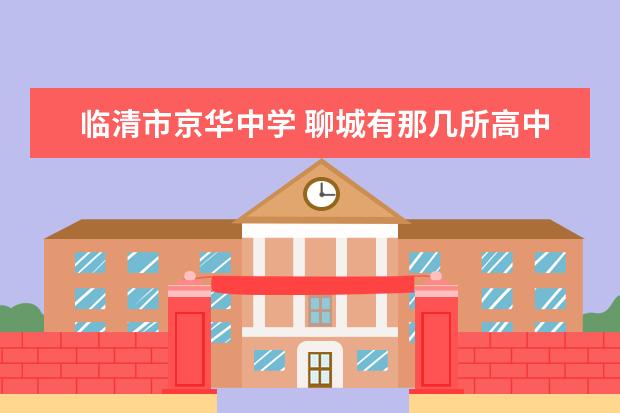 临清市京华中学 聊城有那几所高中